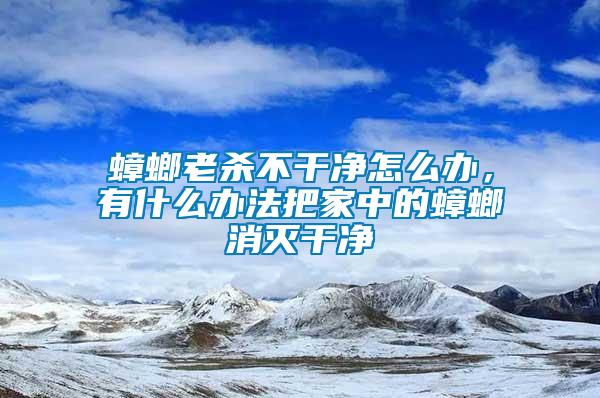 蟑螂老杀不干净怎么办，有什么办法把家中的蟑螂消灭干净